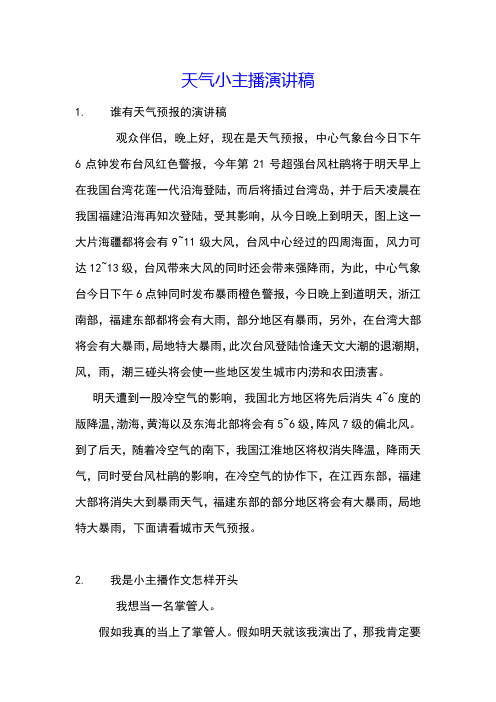 天气小主播演讲稿

1. 谁有天气预报的演讲稿

观众伴侣，晚上好，现在是天气预报，中心气象台今日下午6点钟发布台风红色警报，今年第21号超强台风杜鹃将于明天早上在我国台湾花莲一代沿海登陆，而后将插过台湾岛，并于后天凌晨在我国福建沿海再知次登陆，受其影响，从今日晚上到明天，图上这一大片海疆都将会有9~11级大风，台风中心经过的四周海面，风力可达12~13级，台风带来大风的同时还会带来强降雨，为此，中心气象台今日下午6点钟同时发布暴雨橙色警报，今日晚上到道明天，浙江南部，福建东部都将会有大雨，部分地区有暴雨，另外，在台湾大部将会有大暴雨，局地特大暴雨，此次台风登陆恰逢天文大潮的退潮期，风，雨，潮三碰头将会使一些地区发生城市内涝和农田渍害。

明天遭到一股冷空气的影响，我国北方地区将先后消失4~6度的版降温，渤海，黄海以及东海北部将会有5~6级，阵风7级的偏北风。到了后天，随着冷空气的南下，我国江淮地区将权消失降温，降雨天气，同时受台风杜鹃的影响，在冷空气的协作下，在江西东部，福建大部将消失大到暴雨天气，福建东部的部分地区将会有大暴雨，局地特大暴雨，下面请看城市天气预报。

2. 我是小主播作文怎样开头

我想当一名掌管人。

假如我真的当上了掌管人。假如明天就该我演出了，那我肯定要